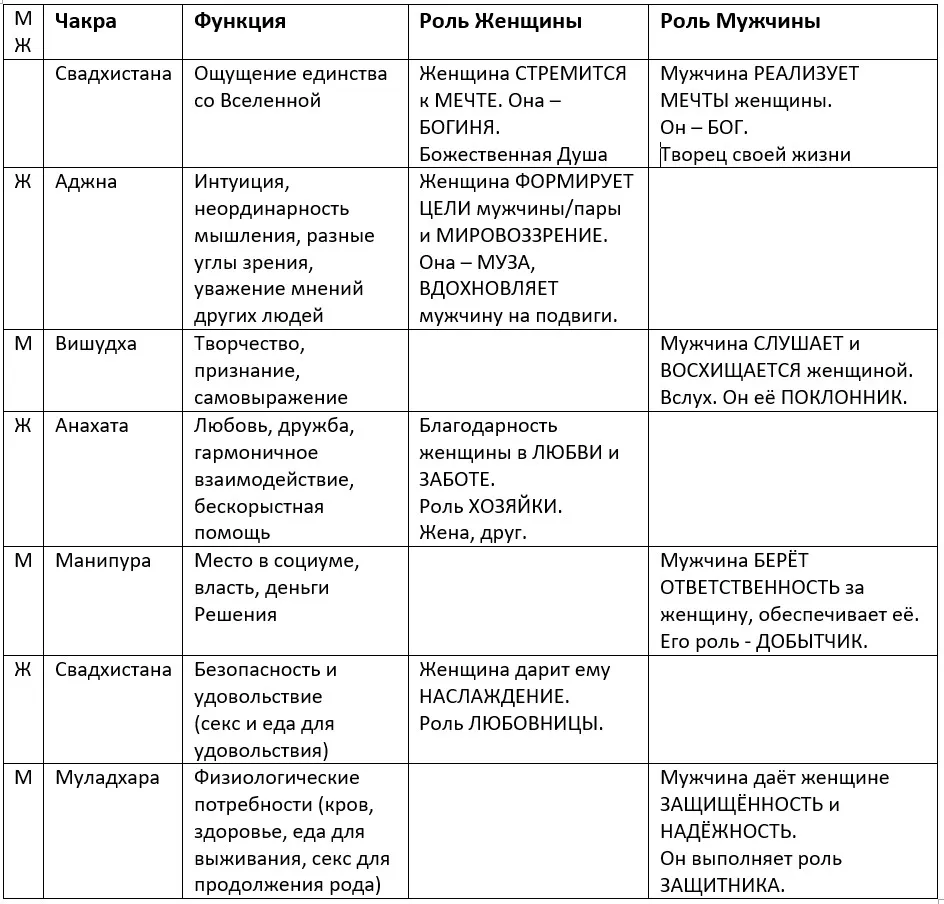 | М Ж | Чакра | Функция | Роль Женщины | Роль Мужчины |
|---|---|---|---|---|
| | Свадхистана | Ощущение единства со Вселенной | Женщина СТРЕМИТСЯ к МЕЧТЕ. Она – БОГИНЯ. Божественная Душа | Мужчина РЕАЛИЗУЕТ МЕЧТЫ женщины. Он – БОГ. Творец своей жизни |
| Ж | Аджна | Интуиция, неординарность мышления, разные углы зрения, уважение мнений других людей | Женщина ФОРМИРУЕТ ЦЕЛИ мужчины/пары и МИРОВОЗЗРЕНИЕ. Она – МУЗА, ВДОХНОВЛЯЕТ мужчину на подвиги. | |
| М | Вишудха | Творчество, признание, самовыражение | | Мужчина СЛУШАЕТ и ВОСХИЩАЕТСЯ женщиной. Вслух. Он её ПОКЛОННИК. |
| Ж | Анахата | Любовь, дружба, гармоничное взаимодействие, бескорыстная помощь | Благодарность женщины в ЛЮБВИ и ЗАБОТЕ. Роль ХОЗЯЙКИ. Жена, друг. | |
| М | Манипура | Место в социуме, власть, деньги Решения | | Мужчина БЕРЁТ ОТВЕТСТВЕННОСТЬ за женщину, обеспечивает её. Его роль - ДОБЫТЧИК. |
| Ж | Свадхистана | Безопасность и удовольствие (секс и еда для удовольствия) | Женщина дарит ему НАСЛАЖДЕНИЕ. Роль ЛЮБОВНИЦЫ. | |
| М | Муладхара | Физиологические потребности (кров, здоровье, еда для выживания, секс для продолжения рода) | | Мужчина даёт женщине ЗАЩИЩЁННОСТЬ и НАДЁЖНОСТЬ. Он выполняет роль ЗАЩИТНИКА. |